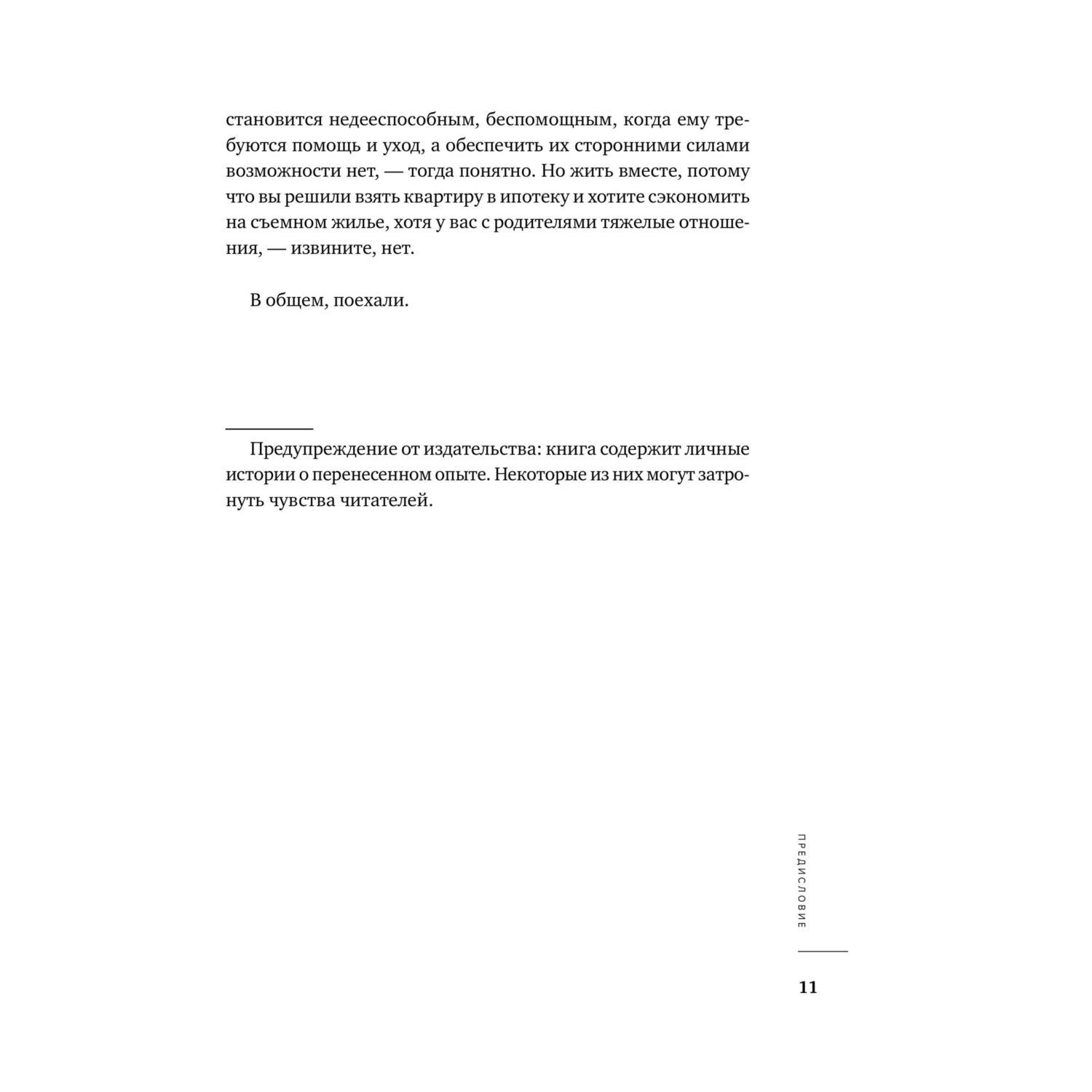 становится недееспособным, беспомощным, когда ему требуются помощь и уход, а обеспечить их сторонними силами возможности нет, — тогда понятно. Но жить вместе, потому что вы решили взять квартиру в ипотеку и хотите сэкономить на съемном жилье, хотя у вас с родителями тяжелые отношения, — извините, нет.

В общем, поехали.

Предупреждение от издательства: книга содержит личные истории о перенесенном опыте. Некоторые из них могут затронуть чувства читателей.

ПРЕДИСЛОВИЕ

11